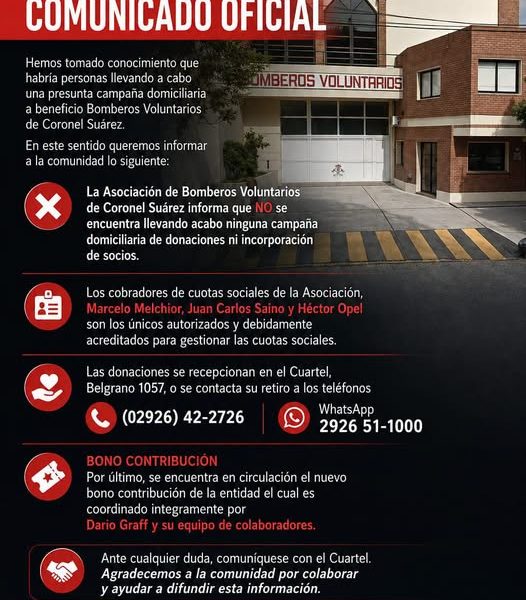 COMUNICADO OFICIAL

Hemos tomado conocimiento que habría personas llevando a cabo una presunta campaña domiciliaria a beneficio Bomberos Voluntarios de Coronel Suárez.

En este sentido queremos informar a la comunidad lo siguiente:

BOMBEROS VOLUNTARIOS

La Asociación de Bomberos Voluntarios de Coronel Suárez informa que NO se encuentra llevando acabo ninguna campaña domiciliaria de donaciones ni incorporación de socios.

Los cobradores de cuotas sociales de la Asociación, Marcelo Melchior, Juan Carlos Saino y Héctor Opel son los únicos autorizados y debidamente acreditados para gestionar las cuotas sociales.

Las donaciones se recepcionan en el Cuartel, Belgrano 1057, o se contacta su retiro a los teléfonos

(02926) 42-2726

WhatsApp
2926 51-1000

BONO CONTRIBUCIÓN
Por último, se encuentra en circulación el nuevo bono contribución de la entidad el cual es coordinado integramente por Dario Graff y su equipo de colaboradores.

Ante cualquier duda, comuníquese con el Cuartel.
Agradecemos a la comunidad por colaborar y ayudar a difundir esta información.